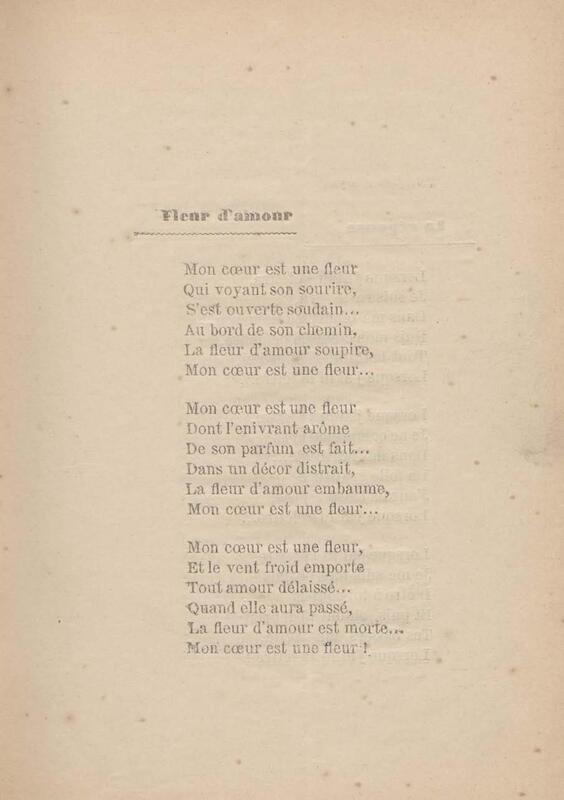 Fleur d'amour

Mon cœur est une fleur
Qui voyant son sourire,
S'est ouverte soudain...
Au bord de son chemin,
La fleur d'amour soupire,
Mon cœur est une fleur...

Mon cœur est une fleur
Dont l'enivrant arôme
De son parfum est fait...
Dans un décor distrait,
La fleur d'amour embaume,
Mon cœur est une fleur...

Mon cœur est une fleur,
Et le vent froid emporte
Tout amour délaissé...
Quand elle aura passé,
La fleur d'amour est morte...
Mon cœur est une fleur !